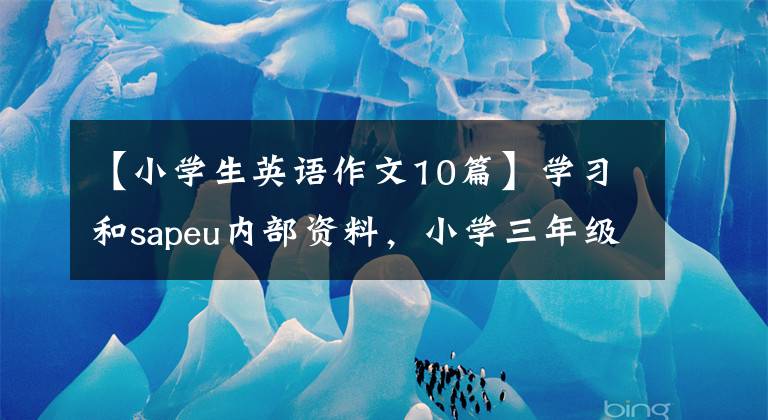 【小学生英语作文10篇】学习和sapeu内部资料，小学三年级

bing